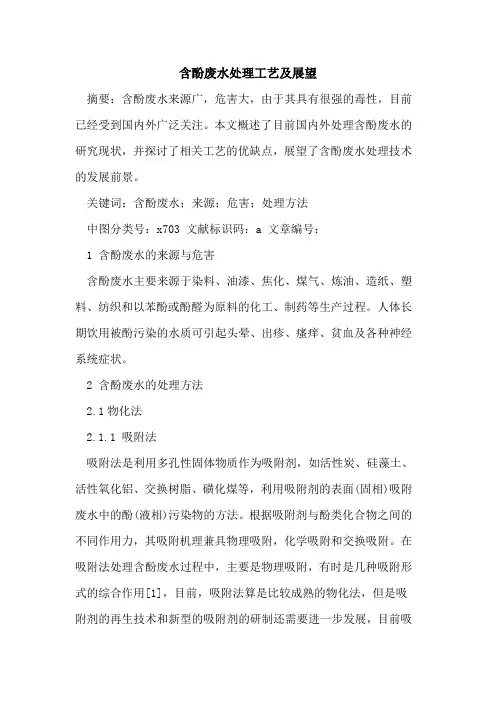 含酚废水处理工艺及展望

摘要：含酚废水来源广，危害大，由于其具有很强的毒性，目前已经受到国内外广泛关注。本文概述了目前国内外处理含酚废水的研究现状，并探讨了相关工艺的优缺点，展望了含酚废水处理技术的发展前景。

关键词：含酚废水；来源；危害；处理方法

中图分类号：x703 文献标识码：a 文章编号：

1 含酚废水的来源与危害

含酚废水主要来源于染料、油漆、焦化、煤气、炼油、造纸、塑料、纺织和以苯酚或酚醛为原料的化工、制药等生产过程。人体长期饮用被酚污染的水质可引起头晕、出疹、瘙痒、贫血及各种神经系统症状。

2 含酚废水的处理方法

2.1 物化法

2.1.1 吸附法

吸附法是利用多孔性固体物质作为吸附剂，如活性炭、硅藻土、活性氧化铝、交换树脂、磺化煤等，利用吸附剂的表面(固相)吸附废水中的酚(液相)污染物的方法。根据吸附剂与酚类化合物之间的不同作用力，其吸附机理兼具物理吸附，化学吸附和交换吸附。在吸附法处理含酚废水过程中，主要是物理吸附，有时是几种吸附形式的综合作用[1]，目前，吸附法算是比较成熟的物化法，但是吸附剂的再生技术和新型的吸附剂的研制还需要进一步发展，目前吸